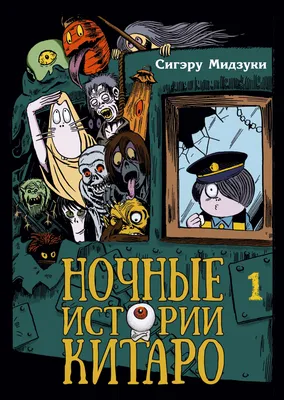 Сигэру Мидзуки

НОЧНЫЕ ИСТОРИИ КИТАРО

1